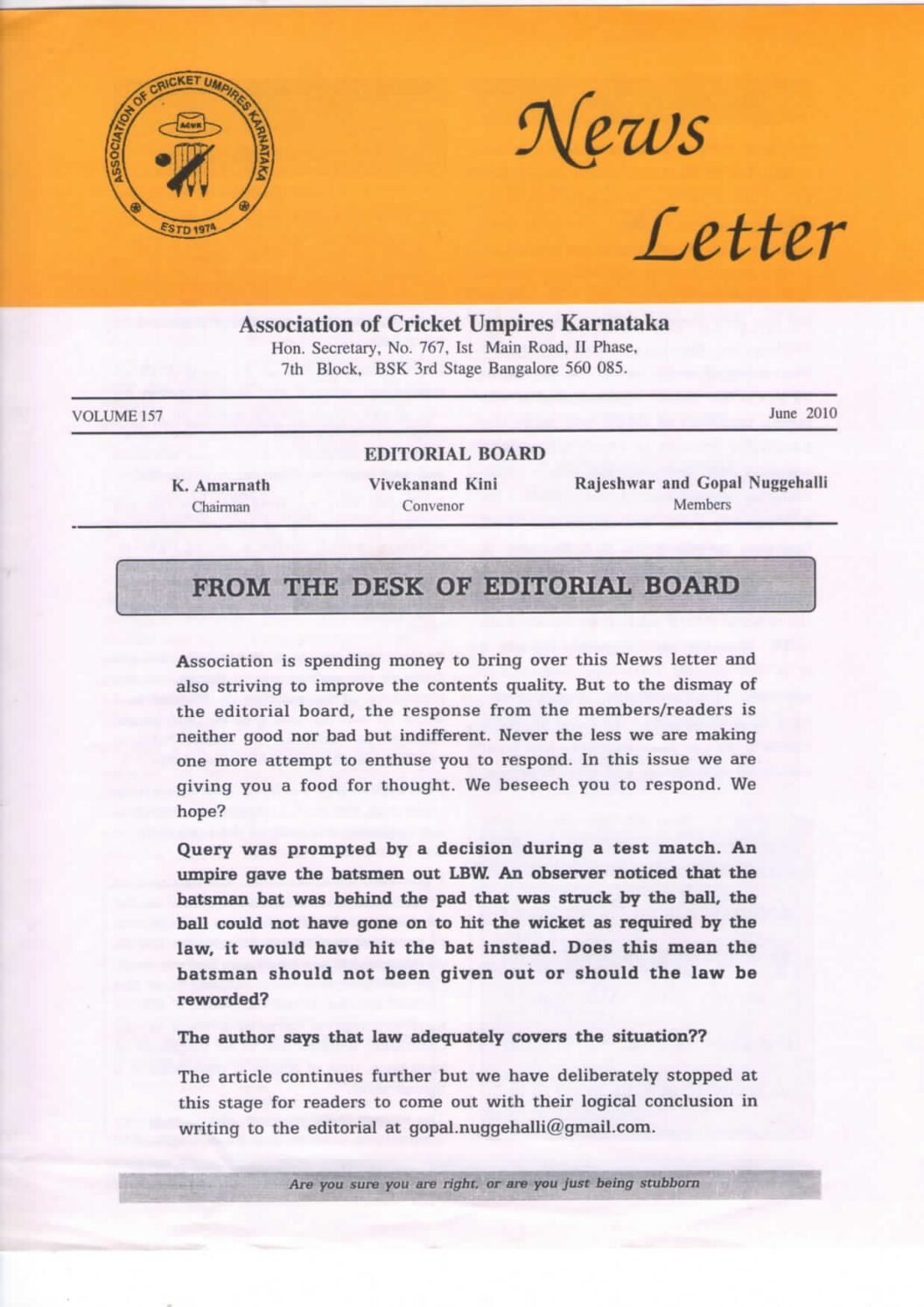 ASSOCIATION OF CRICKET UMPIRES KARNATAKA
ACUK
ESTD 1974

News Letter

Association of Cricket Umpires Karnataka
Hon. Secretary, No. 767, Ist Main Road, II Phase, 7th Block, BSK 3rd Stage Bangalore 560 085.

VOLUME 157

June 2010

EDITORIAL BOARD

K. Amarnath
Chairman

Vivekanand Kini
Convenor

Rajeshwar and Gopal Nuggehalli
Members

FROM THE DESK OF EDITORIAL BOARD

Association is spending money to bring over this News letter and also striving to improve the contents quality. But to the dismay of the editorial board, the response from the members/readers is neither good nor bad but indifferent. Never the less we are making one more attempt to enthuse you to respond. In this issue we are giving you a food for thought. We beseech you to respond. We hope?

Query was prompted by a decision during a test match. An umpire gave the batsmen out LBW. An observer noticed that the batsman bat was behind the pad that was struck by the ball, the ball could not have gone on to hit the wicket as required by the law, it would have hit the bat instead. Does this mean the batsman should not been given out or should the law be reworded?

The author says that law adequately covers the situation??

The article continues further but we have deliberately stopped at this stage for readers to come out with their logical conclusion in writing to the editorial at gopal.nuggehalli@gmail.com.

Are you sure you are right, or are you just being stubborn